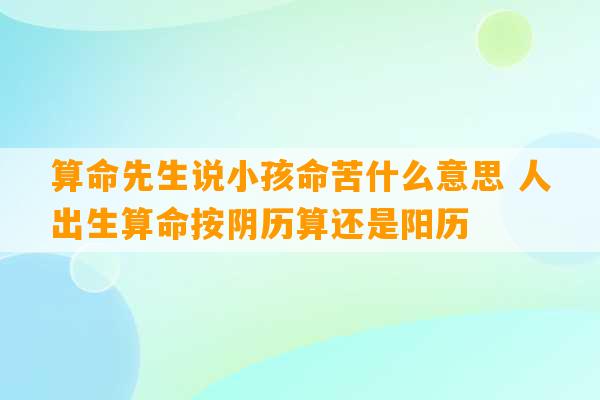 算命先生说小孩命苦什么意思 人出生算命按阴历算还是阳历